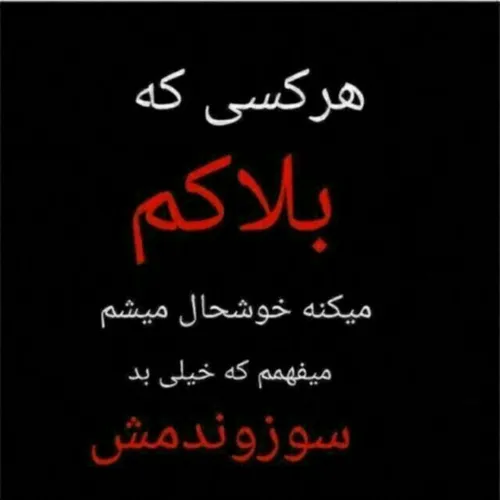 هرکسی که

بلاکم

میکنه خوشحال میشم

میفهمم که خیلی بد

سوزوندمش